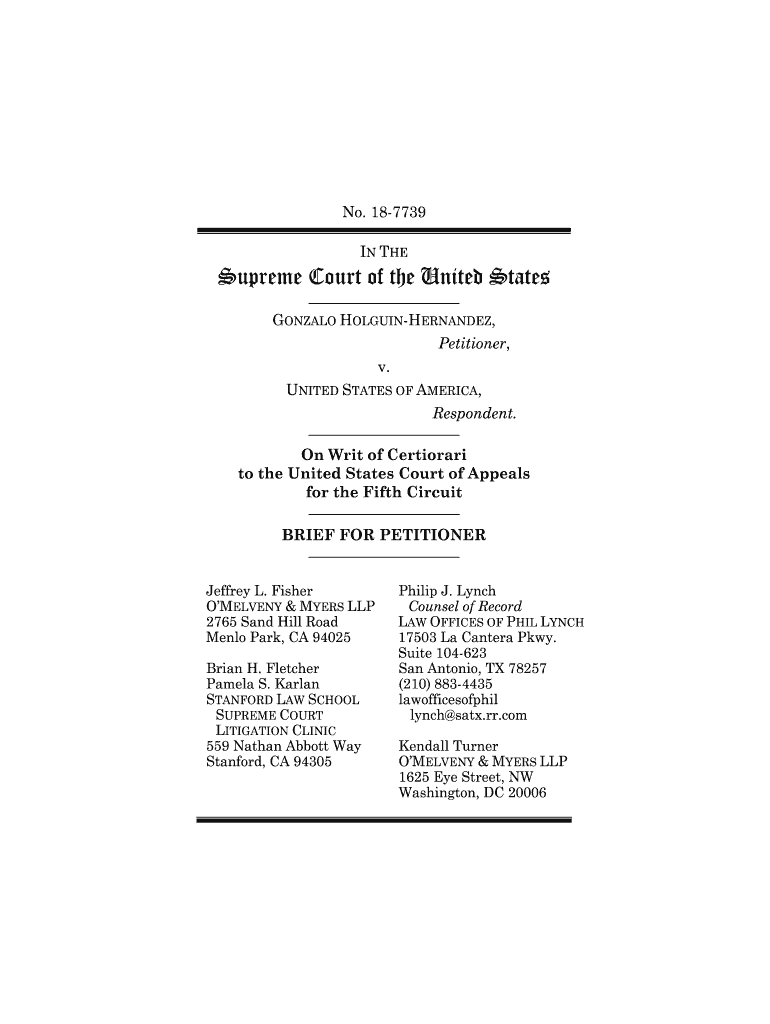 No. 18-7739

IN THE

Supreme Court of the United States

GONZALO HOLGUIN-HERNANDEZ,
Petitioner,
v.
UNITED STATES OF AMERICA,
Respondent.

On Writ of Certiorari
to the United States Court of Appeals
for the Fifth Circuit

BRIEF FOR PETITIONER

Jeffrey L. Fisher
O'MELVENY & MYERS LLP
2765 Sand Hill Road
Menlo Park, CA 94025

Brian H. Fletcher
Pamela S. Karlan
STANFORD LAW SCHOOL
SUPREME COURT
LITIGATION CLINIC
559 Nathan Abbott Way
Stanford, CA 94305

Philip J. Lynch
Counsel of Record
LAW OFFICES OF PHIL LYNCH
17503 La Cantera Pkwy.
Suite 104-623
San Antonio, TX 78257
(210) 883-4435
lawofficesofphil
lynch@satx.rr.com

Kendall Turner
O'MELVENY & MYERS LLP
1625 Eye Street, NW
Washington, DC 20006